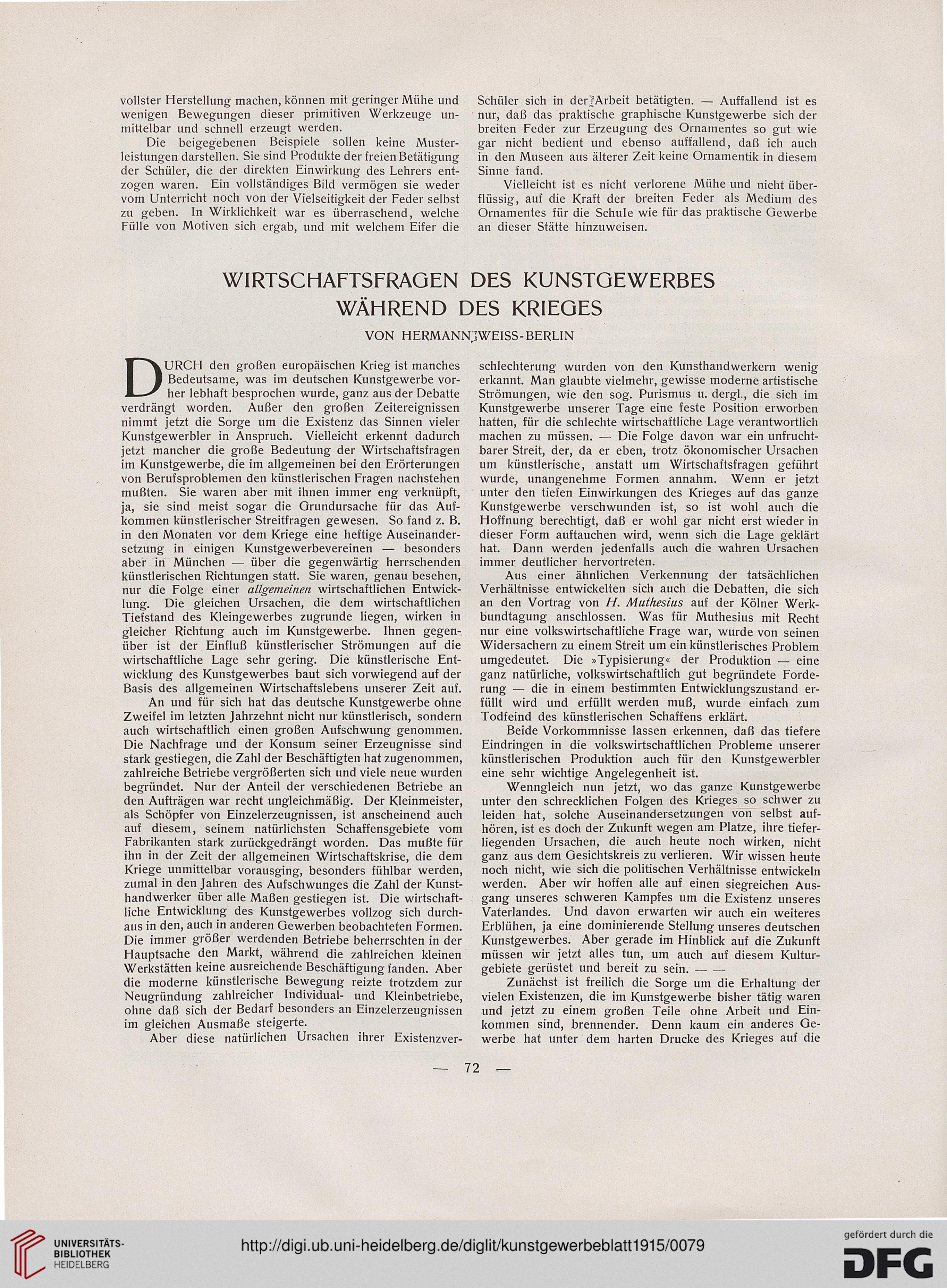 vollster Herstellung machen, können mit geringer Mühe und wenigen Bewegungen dieser primitiven Werkzeuge unmittelbar und schnell erzeugt werden.

Die beigegebenen Beispiele sollen keine Musterleistungen darstellen. Sie sind Produkte der freien Betätigung der Schüler, die der direkten Einwirkung des Lehrers entzogen waren. Ein vollständiges Bild vermögen sie weder vom Unterricht noch von der Vielseitigkeit der Feder selbst zu geben. In Wirklichkeit war es überraschend, welche Fülle von Motiven sich ergab, und mit welchem Eifer die Schüler sich in der Arbeit betätigten. — Auffallend ist es nur, daß das praktische graphische Kunstgewerbe sich der breiten Feder zur Erzeugung des Ornamentes so gut wie gar nicht bedient und ebenso auffallend, daß ich auch in den Museen aus älterer Zeit keine Ornamentik in diesem Sinne fand.

Vielleicht ist es nicht verlorene Mühe und nicht überflüssig, auf die Kraft der breiten Feder als Medium des Ornamentes für die Schule wie für das praktische Gewerbe an dieser Stätte hinzuweisen.

WIRTSCHAFTSFRAGEN DES KUNSTGEWERBES WÄHREND DES KRIEGES

VON HERMANN WEISS-BERLIN

DURCH den großen europäischen Krieg ist manches Bedeutsame, was im deutschen Kunstgewerbe vorher lebhaft besprochen wurde, ganz aus der Debatte verdrängt worden. Außer den großen Zeitereignissen nimmt jetzt die Sorge um die Existenz das Sinnen vieler Kunstgewerbler in Anspruch. Vielleicht erkennt dadurch jetzt mancher die große Bedeutung der Wirtschaftsfragen im Kunstgewerbe, die im allgemeinen bei den Erörterungen von Berufsproblemen den künstlerischen Fragen nachstehen mußten. Sie waren aber mit ihnen immer eng verknüpft, ja, sie sind meist sogar die Grundursache für das Aufkommen künstlerischer Streitfragen gewesen. So fand z. B. in den Monaten vor dem Kriege eine heftige Auseinandersetzung in einigen Kunstgewerbevereinen — besonders aber in München — über die gegenwärtig herrschenden künstlerischen Richtungen statt. Sie waren, genau besehen, nur die Folge einer allgemeinen wirtschaftlichen Entwicklung. Die gleichen Ursachen, die dem wirtschaftlichen Tiefstand des Kleingewerbes zugrunde liegen, wirken in gleicher Richtung auch im Kunstgewerbe. Ihnen gegenüber ist der Einfluß künstlerischer Strömungen auf die wirtschaftliche Lage sehr gering. Die künstlerische Entwicklung des Kunstgewerbes baut sich vorwiegend auf der Basis des allgemeinen Wirtschaftslebens unserer Zeit auf.

An und für sich hat das deutsche Kunstgewerbe ohne Zweifel im letzten Jahrzehnt nicht nur künstlerisch, sondern auch wirtschaftlich einen großen Aufschwung genommen. Die Nachfrage und der Konsum seiner Erzeugnisse sind stark gestiegen, die Zahl der Beschäftigten hat zugenommen, zahlreiche Betriebe vergrößerten sich und viele neue wurden begründet. Nur der Anteil der verschiedenen Betriebe an den Aufträgen war recht ungleichmäßig. Der Kleinmeister, als Schöpfer von Einzelerzeugnissen, ist anscheinend auch auf diesem, seinem natürlichsten Schaffensgebiete vom Fabrikanten stark zurückgedrängt worden. Das mußte für ihn in der Zeit der allgemeinen Wirtschaftskrise, die dem Kriege unmittelbar vorausging, besonders fühlbar werden, zumal in den Jahren des Aufschwunges die Zahl der Kunsthandwerker über alle Maßen gestiegen ist. Die wirtschaftliche Entwicklung des Kunstgewerbes vollzog sich durchaus in den, auch in anderen Gewerben beobachteten Formen. Die immer größer werdenden Betriebe beherrschten in der Hauptsache den Markt, während die zahlreichen kleinen Werkstätten keine ausreichende Beschäftigung fanden. Aber die moderne künstlerische Bewegung reizte trotzdem zur Neugründung zahlreicher Individual- und Kleinbetriebe, ohne daß sich der Bedarf besonders an Einzelerzeugnissen im gleichen Ausmaße steigerte.

Aber diese natürlichen Ursachen ihrer Existenzverschlechterung wurden von den Kunsthandwerkern wenig erkannt. Man glaubte vielmehr, gewisse moderne artistische Strömungen, wie den sog. Purismus u. dergl., die sich im Kunstgewerbe unserer Tage eine feste Position erworben hatten, für die schlechte wirtschaftliche Lage verantwortlich machen zu müssen. — Die Folge davon war ein unfruchtbarer Streit, der, da er eben, trotz ökonomischer Ursachen um künstlerische, anstatt um Wirtschaftsfragen geführt wurde, unangenehme Formen annahm. Wenn er jetzt unter den tiefen Einwirkungen des Krieges auf das ganze Kunstgewerbe verschwunden ist, so ist wohl auch die Hoffnung berechtigt, daß er wohl gar nicht erst wieder in dieser Form auftauchen wird, wenn sich die Lage geklärt hat. Dann werden jedenfalls auch die wahren Ursachen immer deutlicher hervortreten.

Aus einer ähnlichen Verkennung der tatsächlichen Verhältnisse entwickelten sich auch die Debatten, die sich an den Vortrag von H. Muthesius auf der Kölner Werkbundtagung anschlossen. Was für Muthesius mit Recht nur eine volkswirtschaftliche Frage war, wurde von seinen Widersachern zu einem Streit um ein künstlerisches Problem umgedeutet. Die »Typisierung« der Produktion — eine ganz natürliche, volkswirtschaftlich gut begründete Forderung — die in einem bestimmten Entwicklungszustand erfüllt wird und erfüllt werden muß, wurde einfach zum Todfeind des künstlerischen Schaffens erklärt.

Beide Vorkommnisse lassen erkennen, daß das tiefere Eindringen in die volkswirtschaftlichen Probleme unserer künstlerischen Produktion auch für den Kunstgewerbler eine sehr wichtige Angelegenheit ist.

Wenngleich nun jetzt, wo das ganze Kunstgewerbe unter den schrecklichen Folgen des Krieges so schwer zu leiden hat, solche Auseinandersetzungen von selbst aufhören, ist es doch der Zukunft wegen am Platze, ihre tieferliegenden Ursachen, die auch heute noch wirken, nicht ganz aus dem Gesichtskreis zu verlieren. Wir wissen heute noch nicht, wie sich die politischen Verhältnisse entwickeln werden. Aber wir hoffen alle auf einen siegreichen Ausgang unseres schweren Kampfes um die Existenz unseres Vaterlandes. Und davon erwarten wir auch ein weiteres Erblühen, ja eine dominierende Stellung unseres deutschen Kunstgewerbes. Aber gerade im Hinblick auf die Zukunft müssen wir jetzt alles tun, um auch auf diesem Kulturgebiete gerüstet und bereit zu sein. — —

Zunächst ist freilich die Sorge um die Erhaltung der vielen Existenzen, die im Kunstgewerbe bisher tätig waren und jetzt zu einem großen Teile ohne Arbeit und Einkommen sind, brennender. Denn kaum ein anderes Gewerbe hat unter dem harten Drucke des Krieges auf die

— 72 —

UNIVERSITÄTS-BIBLIOTHEK HEIDELBERG
http://digi.ub.uni-heidelberg.de/diglit/kunstgewerbeblatt1915/0079
gefördert durch die DFG